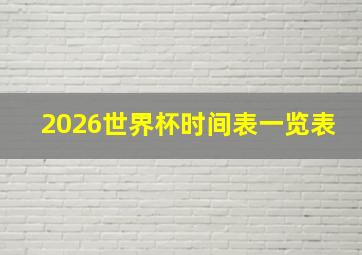 2026世界杯时间表一览表